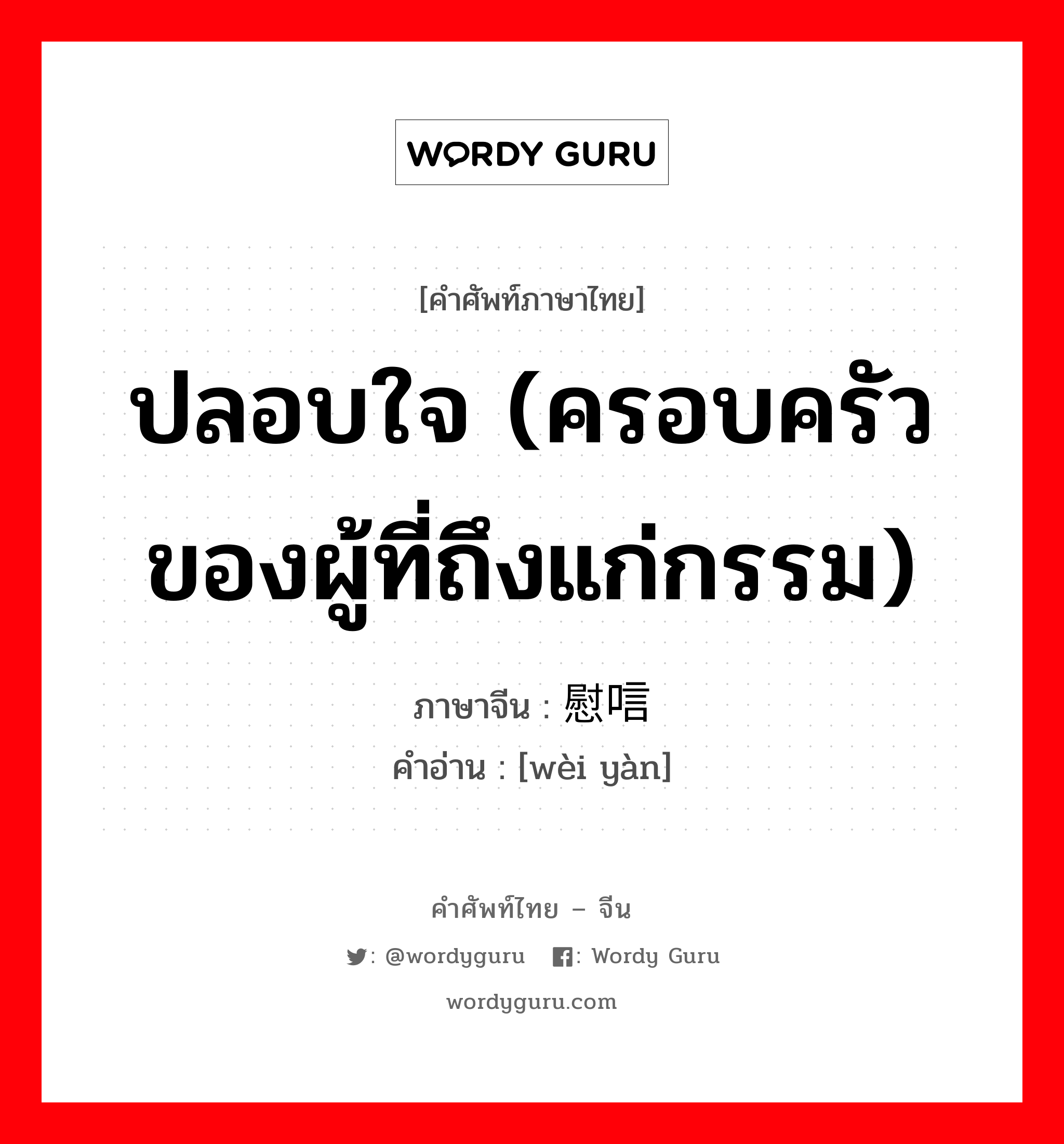 WORDY GURU

[คำศัพท์ภาษาไทย]

ปลอบใจ (ครอบครัวของผู้ที่ถึงแก่กรรม)

ภาษาจีน : 慰唁

คำอ่าน : [wèi yàn]

คำศัพท์ไทย – จีน

: @wordyguru : Wordy Guru

wordyguru.com